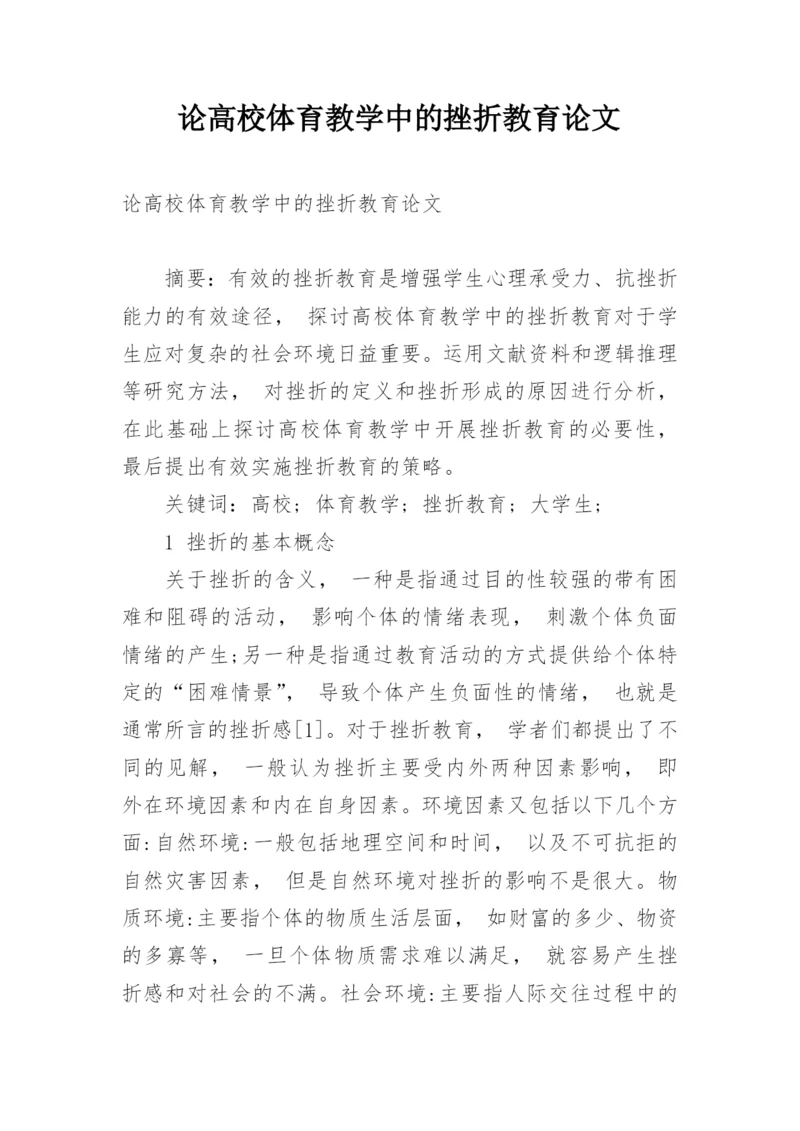 论高校体育教学中的挫折教育论文

论高校体育教学中的挫折教育论文

摘要：有效的挫折教育是增强学生心理承受力、抗挫折能力的有效途径， 探讨高校体育教学中的挫折教育对于学生应对复杂的社会环境日益重要。运用文献资料和逻辑推理等研究方法， 对挫折的定义和挫折形成的原因进行分析，在此基础上探讨高校体育教学中开展挫折教育的必要性，最后提出有效实施挫折教育的策略。

关键词：高校；体育教学；挫折教育；大学生；

1 挫折的基本概念

关于挫折的含义， 一种是指通过目的性较强的带有困难和阻碍的活动， 影响个体的情绪表现， 刺激个体负面情绪的产生;另一种是指通过教育活动的方式提供给个体特定的“困难情景”， 导致个体产生负面性的情绪， 也就是通常所言的挫折感[1]。对于挫折教育， 学者们都提出了不同的见解， 一般认为挫折主要受内外两种因素影响， 即外在环境因素和内在自身因素。环境因素又包括以下几个方面:自然环境:一般包括地理空间和时间， 以及不可抗拒的自然灾害因素， 但是自然环境对挫折的影响不是很大。物质环境:主要指个体的物质生活层面， 如财富的多少、物资的多寡等， 一旦个体物质需求难以满足， 就容易产生挫折感和对社会的不满。社会环境:主要指人际交往过程中的